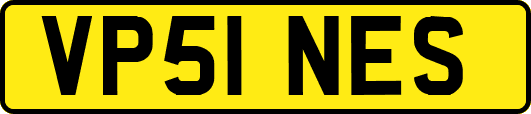 VP51 NES